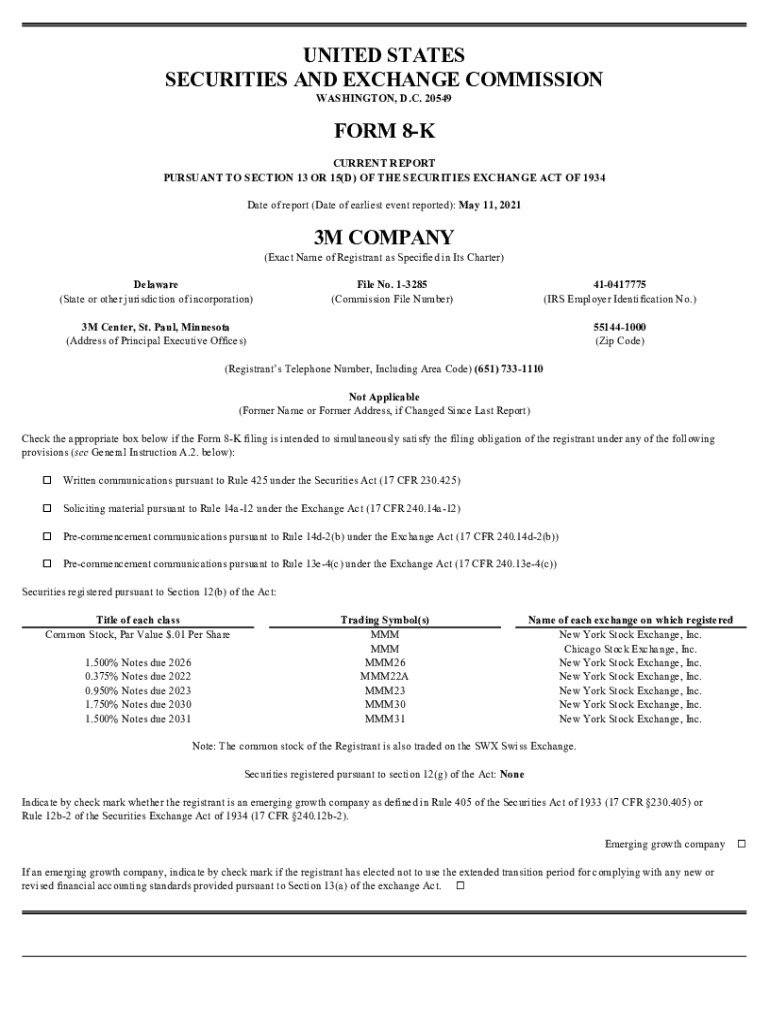 UNITED STATES
SECURITIES AND EXCHANGE COMMISSION
WASHINGTON, D.C. 20549

FORM 8-K

CURRENT REPORT
PURSUANT TO SECTION 13 OR 15(D) OF THE SECURITIES EXCHANGE ACT OF 1934

Date of report (Date of earliest event reported): May 11, 2021

3M COMPANY
(Exact Name of Registrant as Specified in Its Charter)

Delaware
(State or other jurisdiction of incorporation)

File No. 1-3285
(Commission File Number)

41-0417775
(IRS Employer Identification No.)

3M Center, St. Paul, Minnesota
(Address of Principal Executive Offices)

55144-1000
(Zip Code)

(Registrant's Telephone Number, Including Area Code) (651) 733-1110

Not Applicable
(Former Name or Former Address, if Changed Since Last Report)

Check the appropriate box below if the Form 8-K filing is intended to simultaneously satisfy the filing obligation of the registrant under any of the following provisions (see General Instruction A.2. below):

☐ Written communications pursuant to Rule 425 under the Securities Act (17 CFR 230.425)

☐ Soliciting material pursuant to Rule 14a-12 under the Exchange Act (17 CFR 240.14a-12)

☐ Pre-commencement communications pursuant to Rule 14d-2(b) under the Exchange Act (17 CFR 240.14d-2(b))

☐ Pre-commencement communications pursuant to Rule 13e-4(c) under the Exchange Act (17 CFR 240.13e-4(c))

Securities registered pursuant to Section 12(b) of the Act:

| Title of each class | Trading Symbol(s) | Name of each exchange on which registered |
|---|---|---|
| Common Stock, Par Value $.01 Per Share | MMM | New York Stock Exchange, Inc. |
| | MMM | Chicago Stock Exchange, Inc. |
| 1.500% Notes due 2026 | MMM26 | New York Stock Exchange, Inc. |
| 0.375% Notes due 2022 | MMM22A | New York Stock Exchange, Inc. |
| 0.950% Notes due 2023 | MMM23 | New York Stock Exchange, Inc. |
| 1.750% Notes due 2030 | MMM30 | New York Stock Exchange, Inc. |
| 1.500% Notes due 2031 | MMM31 | New York Stock Exchange, Inc. |

Note: The common stock of the Registrant is also traded on the SWX Swiss Exchange.

Securities registered pursuant to section 12(g) of the Act: None

Indicate by check mark whether the registrant is an emerging growth company as defined in Rule 405 of the Securities Act of 1933 (17 CFR §230.405) or Rule 12b-2 of the Securities Exchange Act of 1934 (17 CFR §240.12b-2).

Emerging growth company ☐

If an emerging growth company, indicate by check mark if the registrant has elected not to use the extended transition period for complying with any new or revised financial accounting standards provided pursuant to Section 13(a) of the exchange Act. ☐